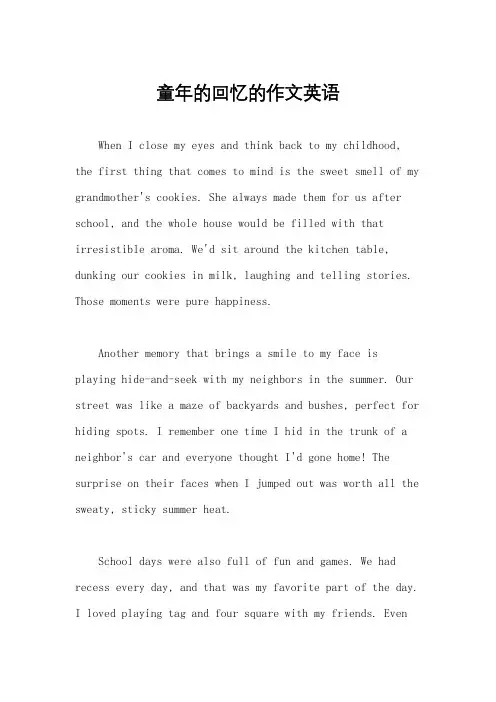 童年的回忆的作文英语

When I close my eyes and think back to my childhood, the first thing that comes to mind is the sweet smell of my grandmother's cookies. She always made them for us after school, and the whole house would be filled with that irresistible aroma. We'd sit around the kitchen table, dunking our cookies in milk, laughing and telling stories. Those moments were pure happiness.

Another memory that brings a smile to my face is playing hide-and-seek with my neighbors in the summer. Our street was like a maze of backyards and bushes, perfect for hiding spots. I remember one time I hid in the trunk of a neighbor's car and everyone thought I'd gone home! The surprise on their faces when I jumped out was worth all the sweaty, sticky summer heat.

School days were also full of fun and games. We had recess every day, and that was my favorite part of the day. I loved playing tag and four square with my friends. Even